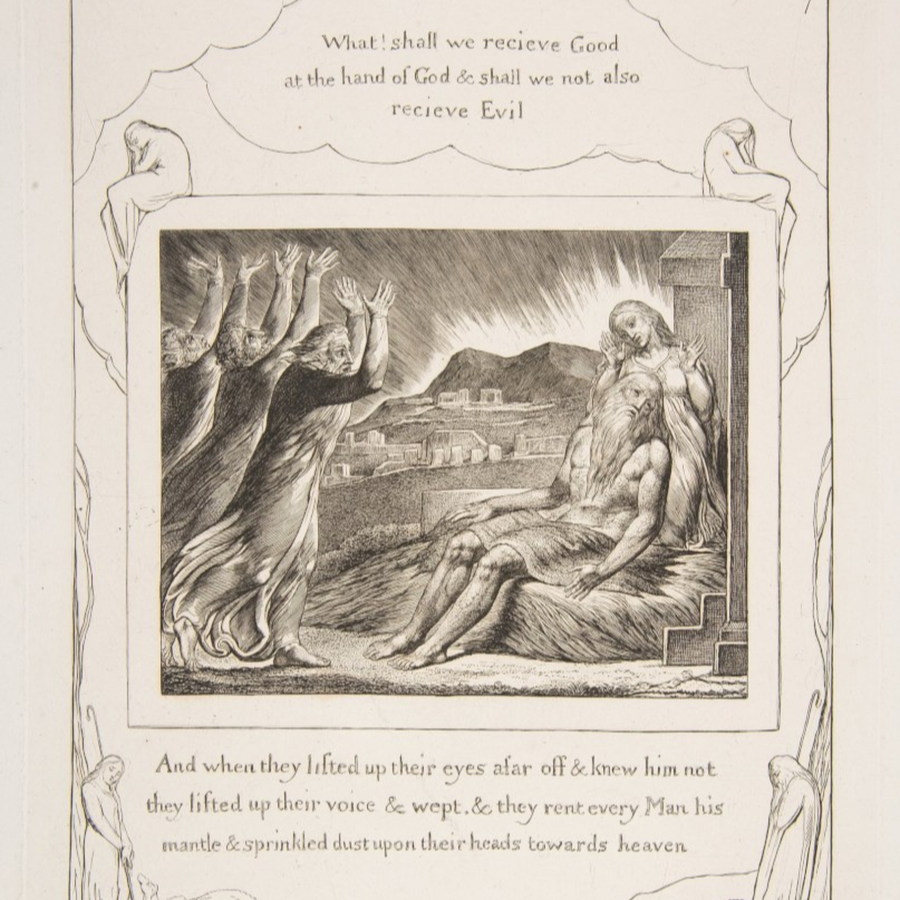 What! shall we recieve Good at the hand of God & shall we not also recieve Evil

And when they lifted up their eyes afar off & knew him not they lifted up their voice & wept. & they rent every Man his mantle & sprinkled dust upon their heads towards heaven